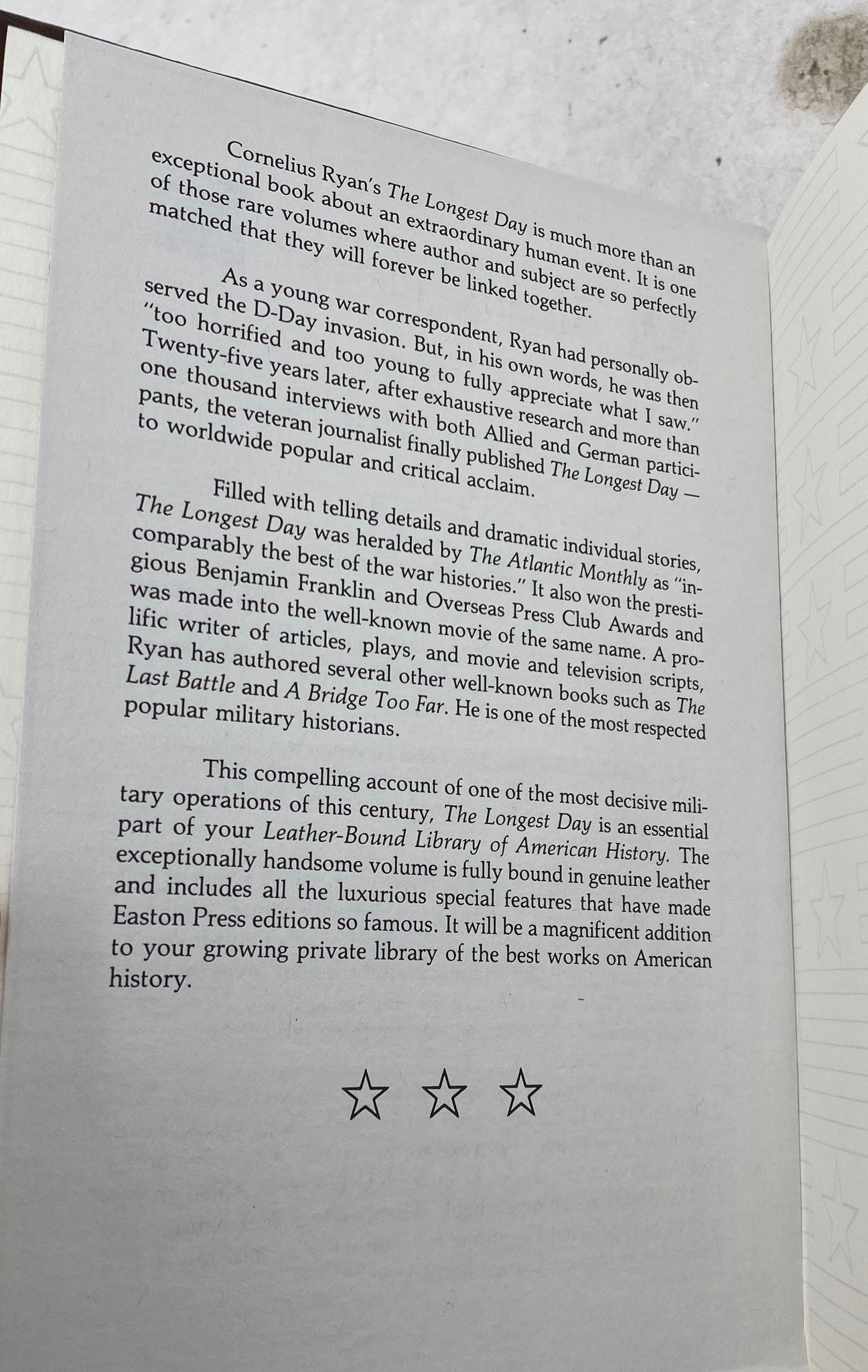 Cornelius Ryan's The Longest Day is much more than an exceptional book about an extraordinary human event. It is one of those rare volumes where author and subject are so perfectly matched that they will forever be linked together.

As a young war correspondent, Ryan had personally observed the D-Day invasion. But, in his own words, he was then "too horrified and too young to fully appreciate what I saw." Twenty-five years later, after exhaustive research and more than one thousand interviews with both Allied and German participants, the veteran journalist finally published The Longest Day — to worldwide popular and critical acclaim.

Filled with telling details and dramatic individual stories, The Longest Day was heralded by The Atlantic Monthly as "incomparably the best of the war histories." It also won the prestigious Benjamin Franklin and Overseas Press Club Awards and was made into the well-known movie of the same name. A prolific writer of articles, plays, and movie and television scripts, Ryan has authored several other well-known books such as The Last Battle and A Bridge Too Far. He is one of the most respected popular military historians.

This compelling account of one of the most decisive military operations of this century, The Longest Day is an essential part of your Leather-Bound Library of American History. The exceptionally handsome volume is fully bound in genuine leather and includes all the luxurious special features that have made Easton Press editions so famous. It will be a magnificent addition to your growing private library of the best works on American history.

☆ ☆ ☆